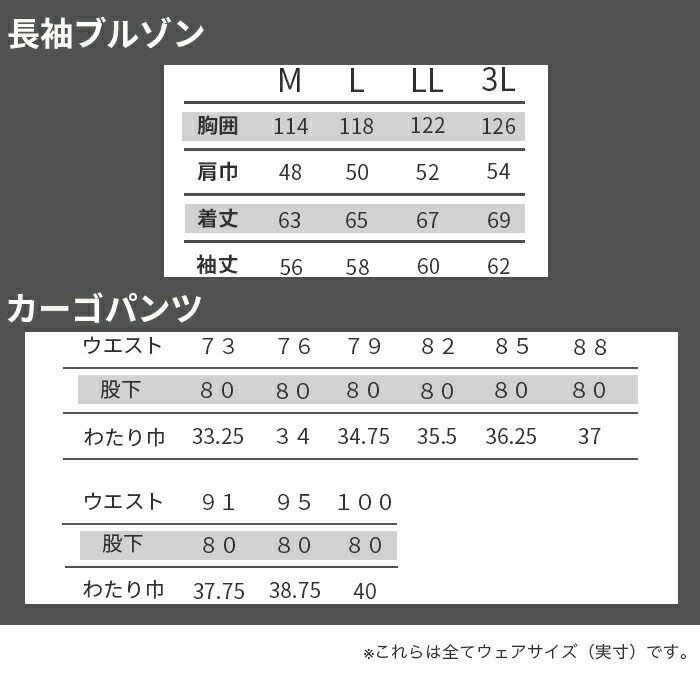 長袖ブルゾン

|  | M | L | LL | 3L |
|---|---|---|---|---|
| 胸囲 | 114 | 118 | 122 | 126 |
| 肩巾 | 48 | 50 | 52 | 54 |
| 着丈 | 63 | 65 | 67 | 69 |
| 袖丈 | 56 | 58 | 60 | 62 |

カーゴパンツ

| ウエスト | 73 | 76 | 79 | 82 | 85 | 88 |
|---|---|---|---|---|---|---|
| 股下 | 80 | 80 | 80 | 80 | 80 | 80 |
| わたり巾 | 33.25 | 34 | 34.75 | 35.5 | 36.25 | 37 |

| ウエスト | 91 | 95 | 100 |
|---|---|---|---|
| 股下 | 80 | 80 | 80 |
| わたり巾 | 37.75 | 38.75 | 40 |

※これらは全てウェアサイズ（実寸）です。